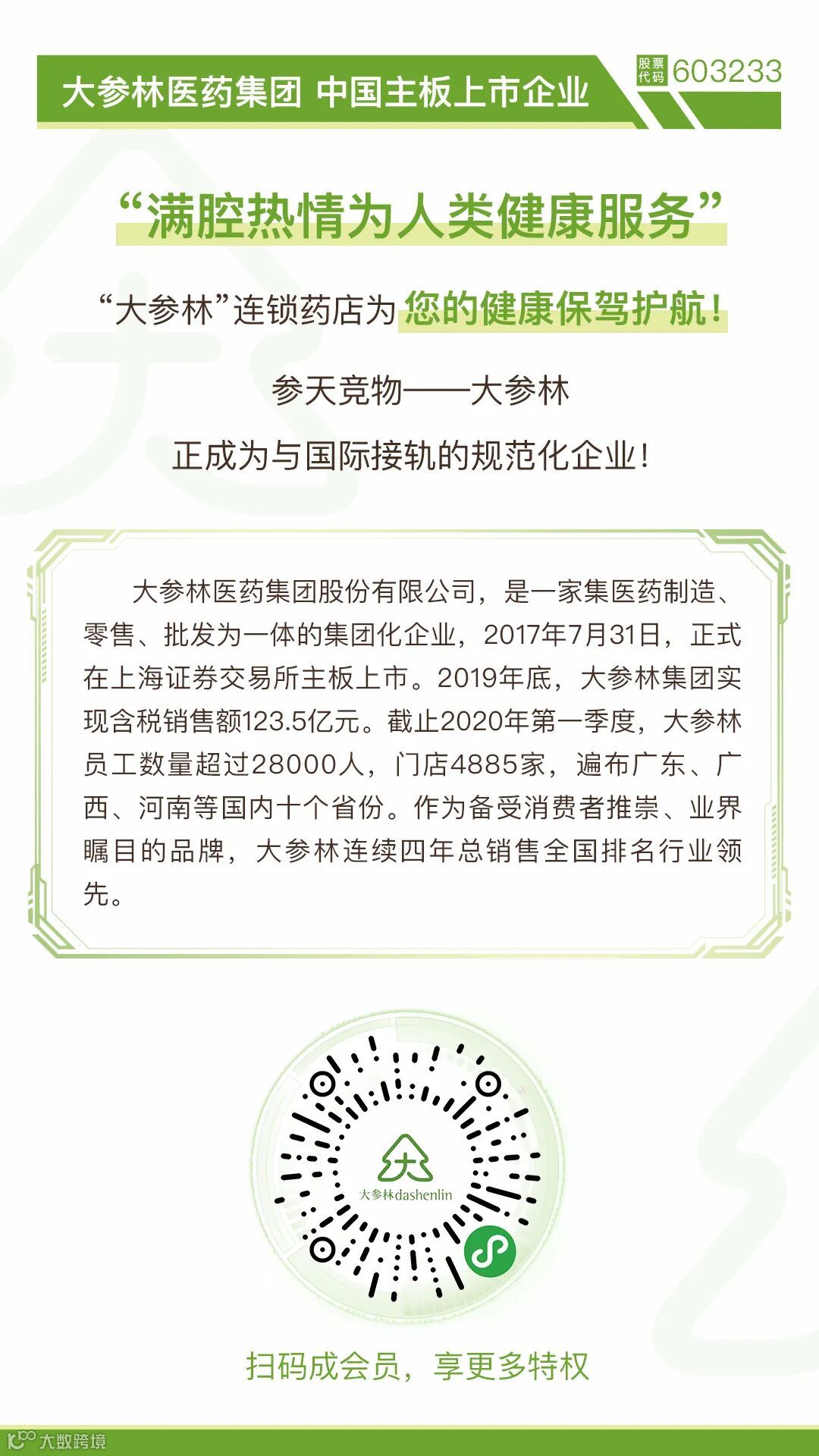 大参林医药集团 中国主板上市企业

股票代码 603233

“满腔热情为人类健康服务”

“大参林”连锁药店为您的健康保驾护航!

参天竞物——大参林

正成为与国际接轨的规范化企业!

大参林医药集团股份有限公司，是一家集医药制造、零售、批发为一体的集团化企业，2017年7月31日，正式在上海证券交易所主板上市。2019年底，大参林集团实现含税销售额123.5亿元。截止2020年第一季度，大参林员工数量超过28000人，门店4885家，遍布广东、广西、河南等国内十个省份。作为备受消费者推崇、业界瞩目的品牌，大参林连续四年总销售全国排名行业领先。

大参林dashenlin

扫码成会员，享更多特权

大数跨境